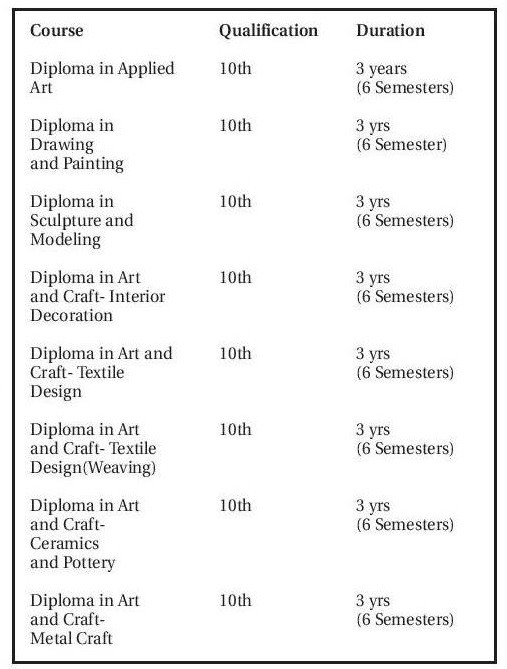 | Course | Qualification | Duration |
|---|---|---|
| Diploma in Applied Art | 10th | 3 years (6 Semesters) |
| Diploma in Drawing and Painting | 10th | 3 yrs (6 Semester) |
| Diploma in Sculpture and Modeling | 10th | 3 yrs (6 Semesters) |
| Diploma in Art and Craft- Interior Decoration | 10th | 3 yrs (6 Semesters) |
| Diploma in Art and Craft- Textile Design | 10th | 3 yrs (6 Semesters) |
| Diploma in Art and Craft- Textile Design(Weaving) | 10th | 3 yrs (6 Semesters) |
| Diploma in Art and Craft- Ceramics and Pottery | 10th | 3 yrs (6 Semesters) |
| Diploma in Art and Craft- Metal Craft | 10th | 3 yrs (6 Semesters) |